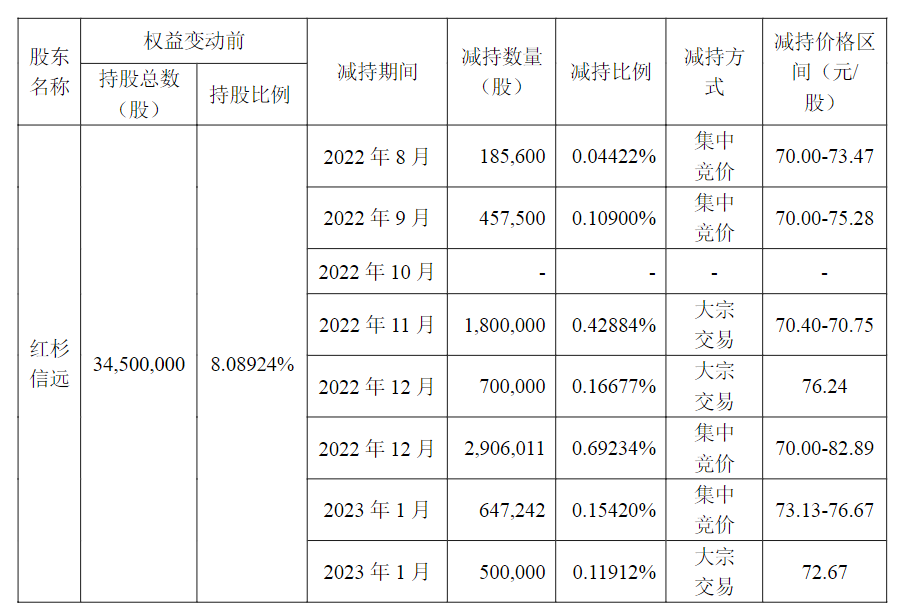 | 股东名称 | 权益变动前 |  | 减持期间 | 减持数量（股） | 减持比例 | 减持方式 | 减持价格区间（元/股） |
|---|---|---|---|---|---|---|---|
|  | 持股总数（股） | 持股比例 |  |  |  |  |  |
| 红杉信远 | 34,500,000 | 8.08924% | 2022年8月 | 185,600 | 0.04422% | 集中竞价 | 70.00-73.47 |
|  |  |  | 2022年9月 | 457,500 | 0.10900% | 集中竞价 | 70.00-75.28 |
|  |  |  | 2022年10月 | - | - | - | - |
|  |  |  | 2022年11月 | 1,800,000 | 0.42884% | 大宗交易 | 70.40-70.75 |
|  |  |  | 2022年12月 | 700,000 | 0.16677% | 大宗交易 | 76.24 |
|  |  |  | 2022年12月 | 2,906,011 | 0.69234% | 集中竞价 | 70.00-82.89 |
|  |  |  | 2023年1月 | 647,242 | 0.15420% | 集中竞价 | 73.13-76.67 |
|  |  |  | 2023年1月 | 500,000 | 0.11912% | 大宗交易 | 72.67 |